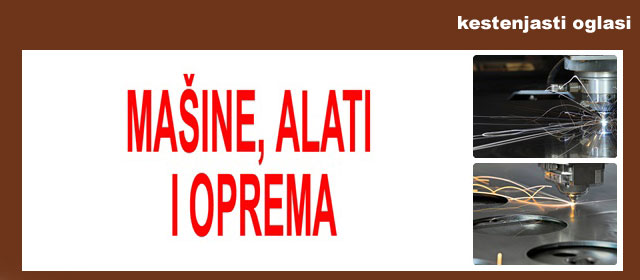 kestenjasti oglasi

MAŠINE, ALATI I OPREMA